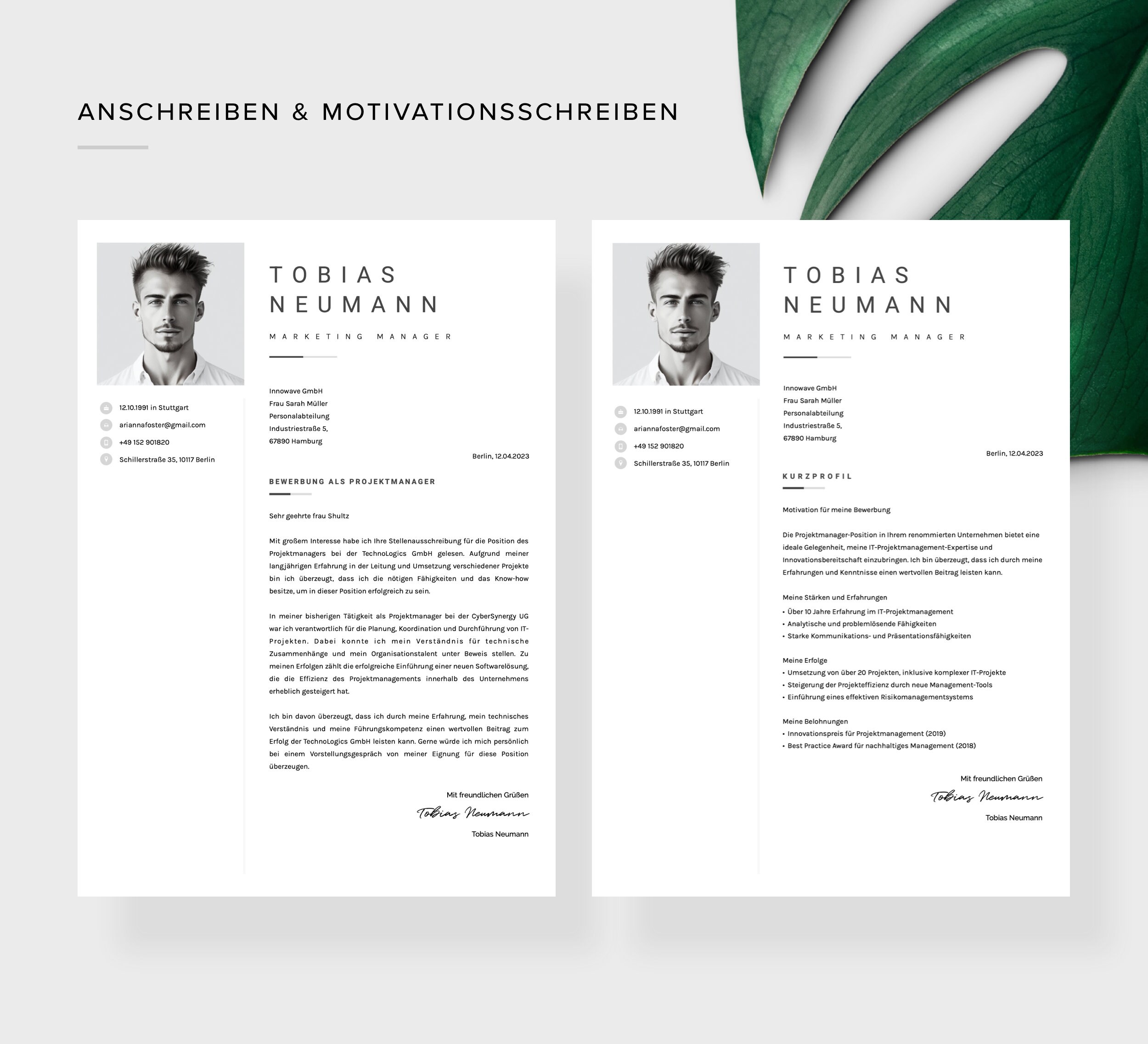 ANSCHREIBEN & MOTIVATIONSSCHREIBEN

TOBIAS NEUMANN

MARKETING MANAGER

12.10.1991 in Stuttgart
ariannafoster@gmail.com
+49 152 901820
Schillerstraße 35, 10117 Berlin

Innowave GmbH
Frau Sarah Müller
Personalabteilung
Industriestraße 5,
67890 Hamburg

Berlin, 12.04.2023

BEWERBUNG ALS PROJEKTMANAGER

Sehr geehrte frau Shultz

Mit großem Interesse habe ich Ihre Stellenausschreibung für die Position des Projektmanagers bei der TechnoLogics GmbH gelesen. Aufgrund meiner langjährigen Erfahrung in der Leitung und Umsetzung verschiedener Projekte bin ich überzeugt, dass ich die nötigen Fähigkeiten und das Know-how besitze, um in dieser Position erfolgreich zu sein.

In meiner bisherigen Tätigkeit als Projektmanager bei der CyberSynergy UG war ich verantwortlich für die Planung, Koordination und Durchführung von IT-Projekten. Dabei konnte ich mein Verständnis für technische Zusammenhänge und mein Organisationstalent unter Beweis stellen. Zu meinen Erfolgen zählt die erfolgreiche Einführung einer neuen Softwarelösung, die die Effizienz des Projektmanagements innerhalb des Unternehmens erheblich gesteigert hat.

Ich bin davon überzeugt, dass ich durch meine Erfahrung, mein technisches Verständnis und meine Führungskompetenz einen wertvollen Beitrag zum Erfolg der TechnoLogics GmbH leisten kann. Gerne würde ich mich persönlich bei einem Vorstellungsgespräch von meiner Eignung für diese Position überzeugen.

Mit freundlichen Grüßen
Tobias Neumann
Tobias Neumann

TOBIAS NEUMANN

MARKETING MANAGER

12.10.1991 in Stuttgart
ariannafoster@gmail.com
+49 152 901820
Schillerstraße 35, 10117 Berlin

Innowave GmbH
Frau Sarah Müller
Personalabteilung
Industriestraße 5,
67890 Hamburg

Berlin, 12.04.2023

KURZPROFIL

Motivation für meine Bewerbung

Die Projektmanager-Position in Ihrem renommierten Unternehmen bietet eine ideale Gelegenheit, meine IT-Projektmanagement-Expertise und Innovationsbereitschaft einzubringen. Ich bin überzeugt, dass ich durch meine Erfahrungen und Kenntnisse einen wertvollen Beitrag leisten kann.

Meine Stärken und Erfahrungen
• Über 10 Jahre Erfahrung im IT-Projektmanagement
• Analytische und problemlösende Fähigkeiten
• Starke Kommunikations- und Präsentationsfähigkeiten

Meine Erfolge
• Umsetzung von über 20 Projekten, inklusive komplexer IT-Projekte
• Steigerung der Projekteffizienz durch neue Management-Tools
• Einführung eines effektiven Risikomanagementsystems

Meine Belohnungen
• Innovationspreis für Projektmanagement (2019)
• Best Practice Award für nachhaltiges Management (2018)

Mit freundlichen Grüßen
Tobias Neumann
Tobias Neumann